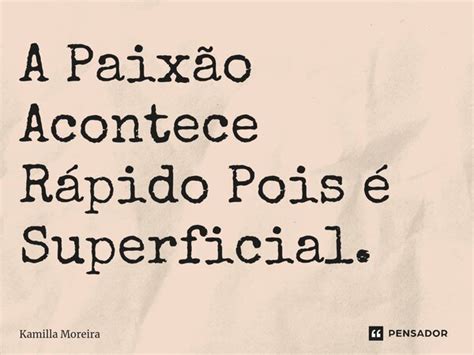 A Paixão Acontece Rápido Pois é Superficial.

Kamilla Moreira

PENSADOR